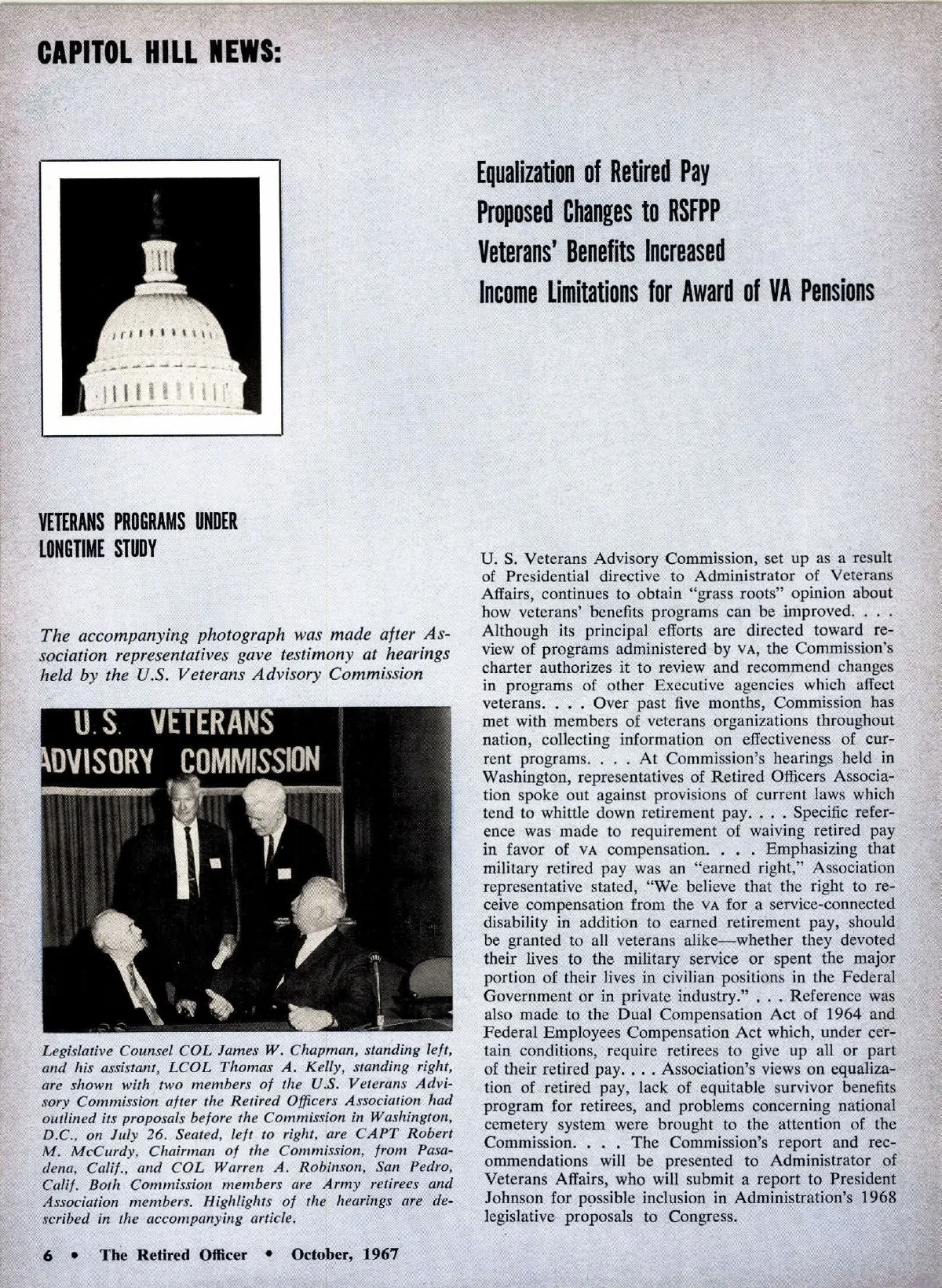 CAPITOL HILL NEWS:

Equalization of Retired Pay
Proposed Changes to RSFPP
Veterans' Benefits Increased
Income Limitations for Award of VA Pensions

VETERANS PROGRAMS UNDER LONGTIME STUDY

The accompanying photograph was made after Association representatives gave testimony at hearings held by the U.S. Veterans Advisory Commission

U.S. VETERANS
ADVISORY COMMISSION

Legislative Counsel COL James W. Chapman, standing left, and his assistant, LCOL Thomas A. Kelly, standing right, are shown with two members of the U.S. Veterans Advisory Commission after the Retired Officers Association had outlined its proposals before the Commission in Washington, D.C., on July 26. Seated, left to right, are CAPT Robert M. McCurdy, Chairman of the Commission, from Pasadena, Calif., and COL Warren A. Robinson, San Pedro, Calif. Both Commission members are Army retirees and Association members. Highlights of the hearings are described in the accompanying article.

U. S. Veterans Advisory Commission, set up as a result of Presidential directive to Administrator of Veterans Affairs, continues to obtain "grass roots" opinion about how veterans' benefits programs can be improved. . . . Although its principal efforts are directed toward review of programs administered by VA, the Commission's charter authorizes it to review and recommend changes in programs of other Executive agencies which affect veterans. . . . Over past five months, Commission has met with members of veterans organizations throughout nation, collecting information on effectiveness of current programs. . . . At Commission's hearings held in Washington, representatives of Retired Officers Association spoke out against provisions of current laws which tend to whittle down retirement pay. . . . Specific reference was made to requirement of waiving retired pay in favor of VA compensation. . . . Emphasizing that military retired pay was an "earned right," Association representative stated, "We believe that the right to receive compensation from the VA for a service-connected disability in addition to earned retirement pay, should be granted to all veterans alike—whether they devoted their lives to the military service or spent the major portion of their lives in civilian positions in the Federal Government or in private industry." . . . Reference was also made to the Dual Compensation Act of 1964 and Federal Employees Compensation Act which, under certain conditions, require retirees to give up all or part of their retired pay. . . . Association's views on equalization of retired pay, lack of equitable survivor benefits program for retirees, and problems concerning national cemetery system were brought to the attention of the Commission. . . . The Commission's report and recommendations will be presented to Administrator of Veterans Affairs, who will submit a report to President Johnson for possible inclusion in Administration's 1968 legislative proposals to Congress.

6 • The Retired Officer • October, 1967